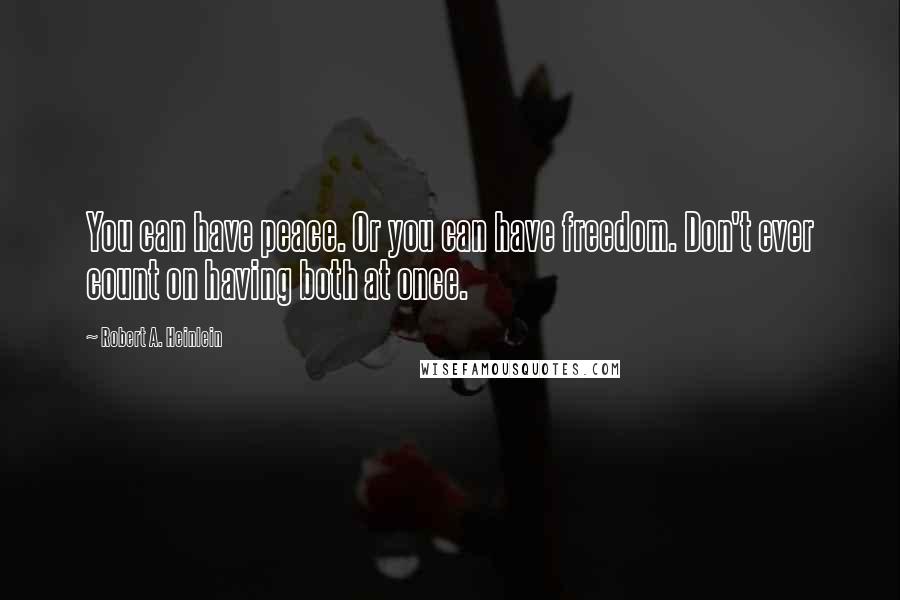 You can have peace. Or you can have freedom. Don't ever count on having both at once.

~ Robert A. Heinlein

WISEFAMOUSQUOTES.COM